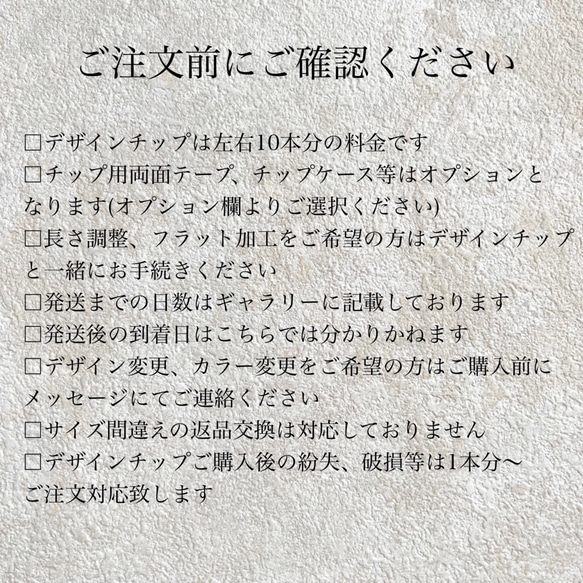 ご注文前にご確認ください

□デザインチップは左右10本分の料金です
□チップ用両面テープ、チップケース等はオプションとなります(オプション欄よりご選択ください)
□長さ調整、フラット加工をご希望の方はデザインチップと一緒にお手続きください
□発送までの日数はギャラリーに記載しております
□発送後の到着日はこちらでは分かりかねます
□デザイン変更、カラー変更をご希望の方はご購入前にメッセージにてご連絡ください
□サイズ間違えの返品交換は対応しておりません
□デザインチップご購入後の紛失、破損等は1本分〜ご注文対応致します